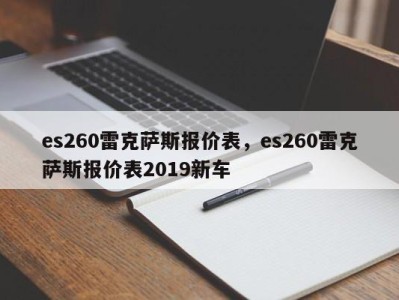 es260雷克萨斯报价表，es260雷克萨斯报价表2019新车